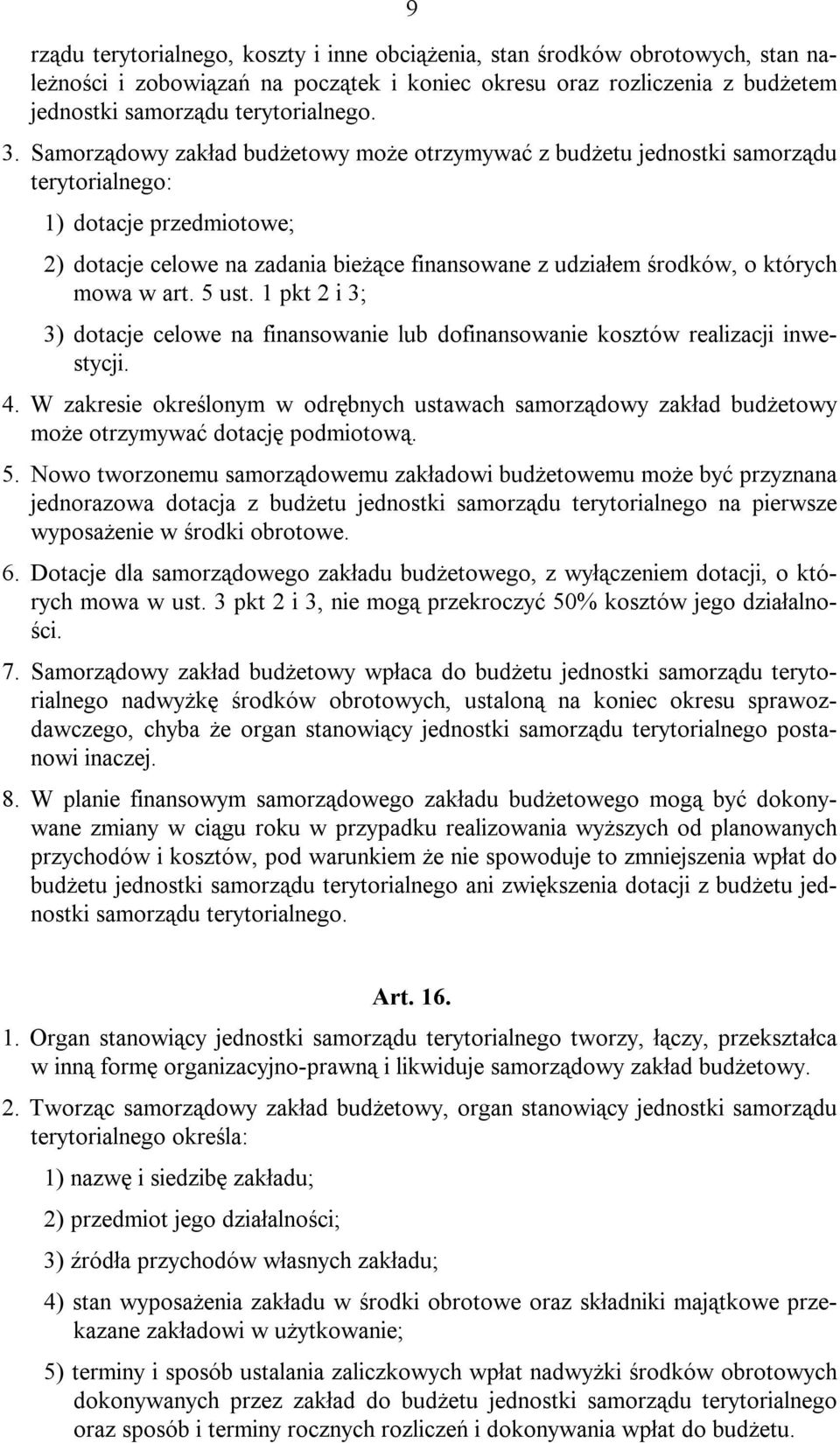 9

rządu terytorialnego, koszty i inne obciążenia, stan środków obrotowych, stan należności i zobowiązań na początek i koniec okresu oraz rozliczenia z budżetem jednostki samorządu terytorialnego.

3. Samorządowy zakład budżetowy może otrzymywać z budżetu jednostki samorządu terytorialnego:

1) dotacje przedmiotowe;

2) dotacje celowe na zadania bieżące finansowane z udziałem środków, o których mowa w art. 5 ust. 1 pkt 2 i 3;

3) dotacje celowe na finansowanie lub dofinansowanie kosztów realizacji inwestycji.

4. W zakresie określonym w odrębnych ustawach samorządowy zakład budżetowy może otrzymywać dotację podmiotową.

5. Nowo tworzonemu samorządowemu zakładowi budżetowemu może być przyznana jednorazowa dotacja z budżetu jednostki samorządu terytorialnego na pierwsze wyposażenie w środki obrotowe.

6. Dotacje dla samorządowego zakładu budżetowego, z wyłączeniem dotacji, o których mowa w ust. 3 pkt 2 i 3, nie mogą przekroczyć 50% kosztów jego działalności.

7. Samorządowy zakład budżetowy wpłaca do budżetu jednostki samorządu terytorialnego nadwyżkę środków obrotowych, ustaloną na koniec okresu sprawozdawczego, chyba że organ stanowiący jednostki samorządu terytorialnego postanowi inaczej.

8. W planie finansowym samorządowego zakładu budżetowego mogą być dokonywane zmiany w ciągu roku w przypadku realizowania wyższych od planowanych przychodów i kosztów, pod warunkiem że nie spowoduje to zmniejszenia wpłat do budżetu jednostki samorządu terytorialnego ani zwiększenia dotacji z budżetu jednostki samorządu terytorialnego.

Art. 16.

1. Organ stanowiący jednostki samorządu terytorialnego tworzy, łączy, przekształca w inną formę organizacyjno-prawną i likwiduje samorządowy zakład budżetowy.

2. Tworząc samorządowy zakład budżetowy, organ stanowiący jednostki samorządu terytorialnego określa:

1) nazwę i siedzibę zakładu;

2) przedmiot jego działalności;

3) źródła przychodów własnych zakładu;

4) stan wyposażenia zakładu w środki obrotowe oraz składniki majątkowe przekazane zakładowi w użytkowanie;

5) terminy i sposób ustalania zaliczkowych wpłat nadwyżki środków obrotowych dokonywanych przez zakład do budżetu jednostki samorządu terytorialnego oraz sposób i terminy rocznych rozliczeń i dokonywania wpłat do budżetu.